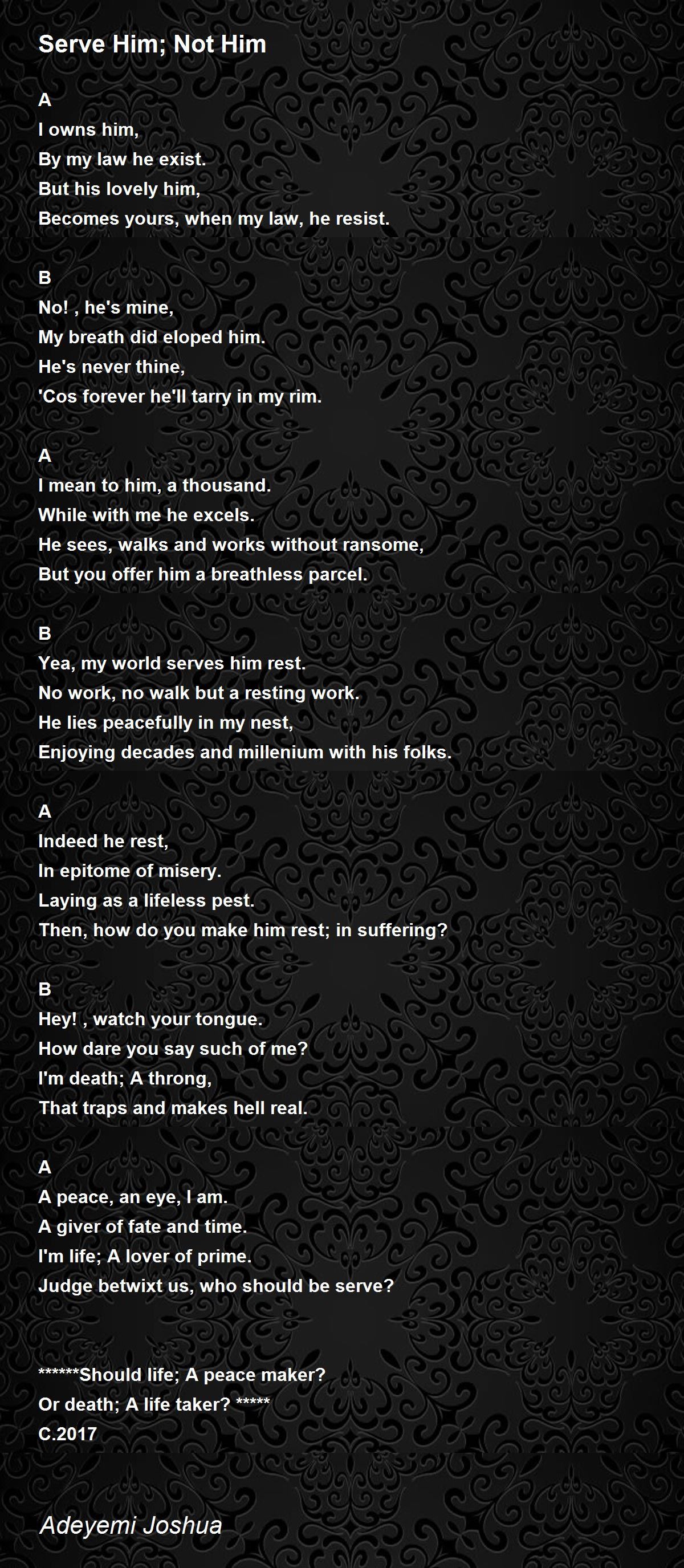 Serve Him; Not Him

A
I owns him,
By my law he exist.
But his lovely him,
Becomes yours, when my law, he resist.

B
No! , he's mine,
My breath did eloped him.
He's never thine,
'Cos forever he'll tarry in my rim.

A
I mean to him, a thousand.
While with me he excels.
He sees, walks and works without ransome,
But you offer him a breathless parcel.

B
Yea, my world serves him rest.
No work, no walk but a resting work.
He lies peacefully in my nest,
Enjoying decades and millenium with his folks.

A
Indeed he rest,
In epitome of misery.
Laying as a lifeless pest.
Then, how do you make him rest; in suffering?

B
Hey! , watch your tongue.
How dare you say such of me?
I'm death; A throng,
That traps and makes hell real.

A
A peace, an eye, I am.
A giver of fate and time.
I'm life; A lover of prime.
Judge betwixt us, who should be serve?

******Should life; A peace maker?
Or death; A life taker? *****
C.2017

Adeyemi Joshua